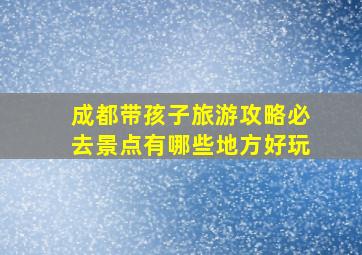 成都带孩子旅游攻略必去景点有哪些地方好玩